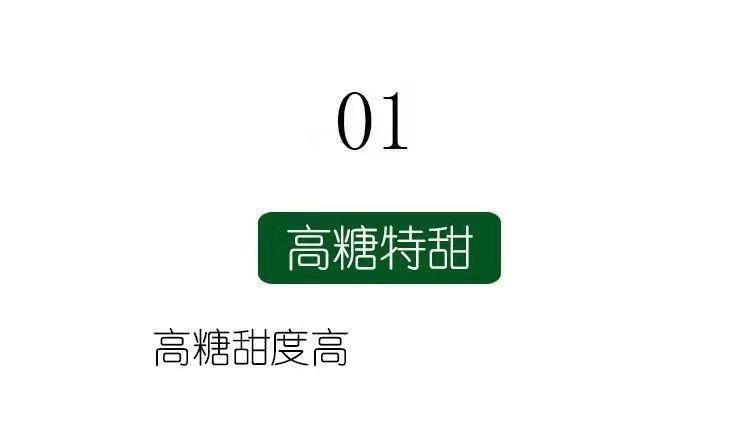 01

高糖特甜

高糖甜度高